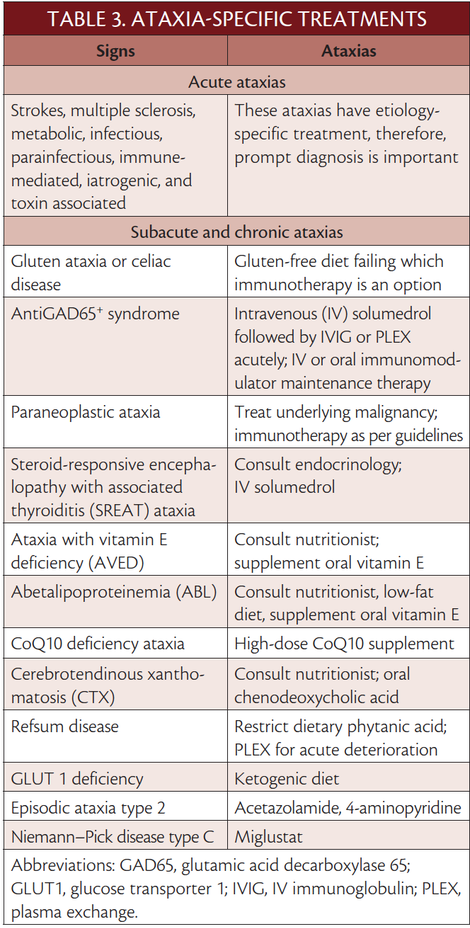 TABLE 3. ATAXIA-SPECIFIC TREATMENTS

| Signs | Ataxias |
|---|---|
| Acute ataxias | |
| Strokes, multiple sclerosis, metabolic, infectious, parainfectious, immune-mediated, iatrogenic, and toxin associated | These ataxias have etiology-specific treatment, therefore, prompt diagnosis is important |
| Subacute and chronic ataxias | |
| Gluten ataxia or celiac disease | Gluten-free diet failing which immunotherapy is an option |
| AntiGAD65$^+$ syndrome | Intravenous (IV) solumedrol followed by IVIG or PLEX acutely; IV or oral immunomodulator maintenance therapy |
| Paraneoplastic ataxia | Treat underlying malignancy; immunotherapy as per guidelines |
| Steroid-responsive encephalopathy with associated thyroiditis (SREAT) ataxia | Consult endocrinology; IV solumedrol |
| Ataxia with vitamin E deficiency (AVED) | Consult nutritionist; supplement oral vitamin E |
| Abetalipoproteinemia (ABL) | Consult nutritionist, low-fat diet, supplement oral vitamin E |
| CoQ10 deficiency ataxia | High-dose CoQ10 supplement |
| Cerebrotendinous xanthomatosis (CTX) | Consult nutritionist; oral chenodeoxycholic acid |
| Refsum disease | Restrict dietary phytanic acid; PLEX for acute deterioration |
| GLUT 1 deficiency | Ketogenic diet |
| Episodic ataxia type 2 | Acetazolamide, 4-aminopyridine |
| Niemann–Pick disease type C | Miglustat |

Abbreviations: GAD65, glutamic acid decarboxylase 65; GLUT1, glucose transporter 1; IVIG, IV immunoglobulin; PLEX, plasma exchange.